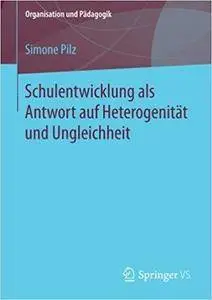 Organisation und Pädagogik

Simone Pilz

Schulentwicklung als Antwort auf Heterogenität und Ungleichheit

Springer VS